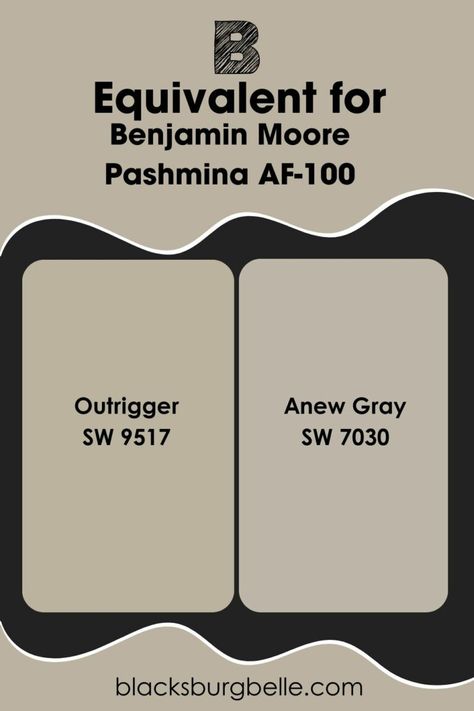 B

Equivalent for
Benjamin Moore
Pashmina AF-100

Outrigger
SW 9517

Anew Gray
SW 7030

blacksburgbelle.com